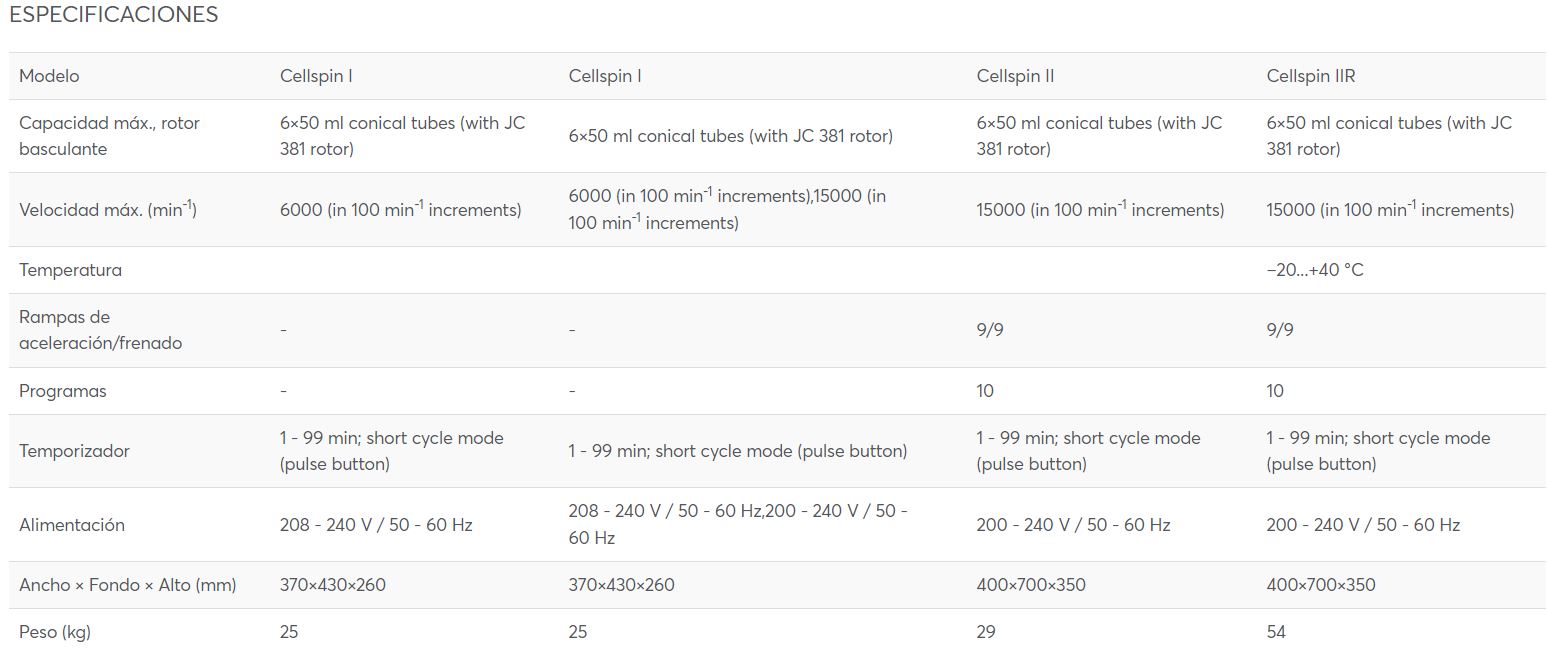 ESPECIFICACIONES

| Modelo | Cellspin I | Cellspin I | Cellspin II | Cellspin IIR |
|---|---|---|---|---|
| Capacidad máx., rotor basculante | 6×50 ml conical tubes (with JC 381 rotor) | 6×50 ml conical tubes (with JC 381 rotor) | 6×50 ml conical tubes (with JC 381 rotor) | 6×50 ml conical tubes (with JC 381 rotor) |
| Velocidad máx. (min$^{-1}$) | 6000 (in 100 min$^{-1}$ increments) | 6000 (in 100 min$^{-1}$ increments),15000 (in 100 min$^{-1}$ increments) | 15000 (in 100 min$^{-1}$ increments) | 15000 (in 100 min$^{-1}$ increments) |
| Temperatura | | | | −20...+40 °C |
| Rampas de aceleración/frenado | - | - | 9/9 | 9/9 |
| Programas | - | - | 10 | 10 |
| Temporizador | 1 - 99 min; short cycle mode (pulse button) | 1 - 99 min; short cycle mode (pulse button) | 1 - 99 min; short cycle mode (pulse button) | 1 - 99 min; short cycle mode (pulse button) |
| Alimentación | 208 - 240 V / 50 - 60 Hz | 208 - 240 V / 50 - 60 Hz,200 - 240 V / 50 - 60 Hz | 200 - 240 V / 50 - 60 Hz | 200 - 240 V / 50 - 60 Hz |
| Ancho × Fondo × Alto (mm) | 370×430×260 | 370×430×260 | 400×700×350 | 400×700×350 |
| Peso (kg) | 25 | 25 | 29 | 54 |